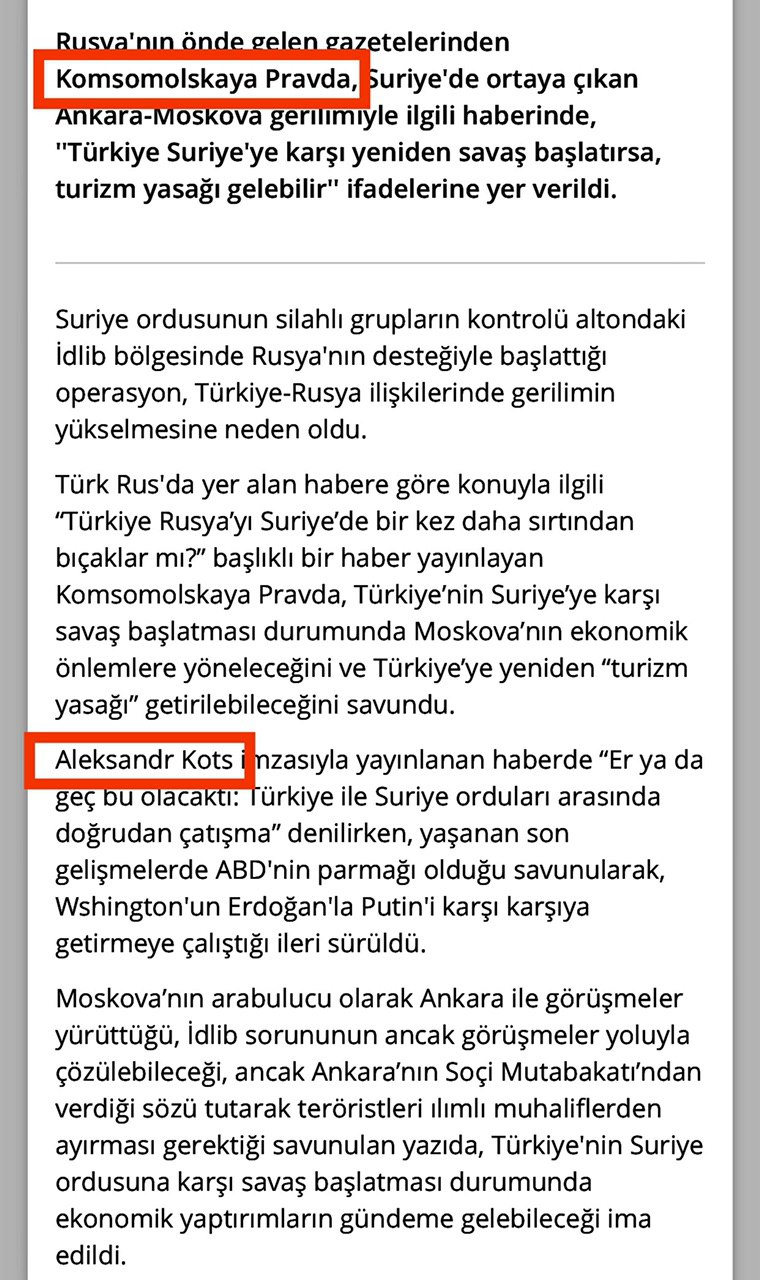 Rusya'nın önde gelen gazetelerinden Komsomolskaya Pravda, Suriye'de ortaya çıkan Ankara-Moskova gerilimiyle ilgili haberinde, ''Türkiye Suriye'ye karşı yeniden savaş başlatırsa, turizm yasağı gelebilir'' ifadelerine yer verildi.

Suriye ordusunun silahlı grupların kontrolü altondaki İdlib bölgesinde Rusya'nın desteğiyle başlattığı operasyon, Türkiye-Rusya ilişkilerinde gerilimin yükselmesine neden oldu.

Türk Rus'da yer alan habere göre konuyla ilgili “Türkiye Rusya’yı Suriye’de bir kez daha sırtından bıçaklar mı?” başlıklı bir haber yayınlayan Komsomolskaya Pravda, Türkiye’nin Suriye’ye karşı savaş başlatması durumunda Moskova’nın ekonomik önlemlere yöneleceğini ve Türkiye’ye yeniden “turizm yasağı” getirilebileceğini savundu.

Aleksandr Kots imzasıyla yayınlanan haberde “Er ya da geç bu olacaktı: Türkiye ile Suriye orduları arasında doğrudan çatışma” denilirken, yaşanan son gelişmelerde ABD'nin parmağı olduğu savunularak, Wshington'un Erdoğan'la Putin'i karşı karşıya getirmeye çalıştığı ileri sürüldü.

Moskova’nın arabulucu olarak Ankara ile görüşmeler yürüttüğü, İdlib sorununun ancak görüşmeler yoluyla çözülebileceği, ancak Ankara’nın Soçi Mutabakatı’ndan verdiği sözü tutarak teröristleri ılımlı muhaliflerden ayırması gerektiği savunulan yazıda, Türkiye'nin Suriye ordusuna karşı savaş başlatması durumunda ekonomik yaptırımların gündeme gelebileceği ima edildi.